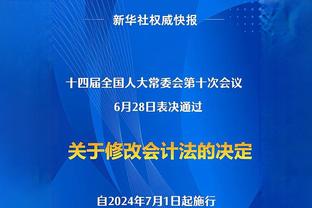 新华社权威快报

十四届全国人大常委会第十次会议
6月28日表决通过

关于修改会计法的决定

自2024年7月1日起施行